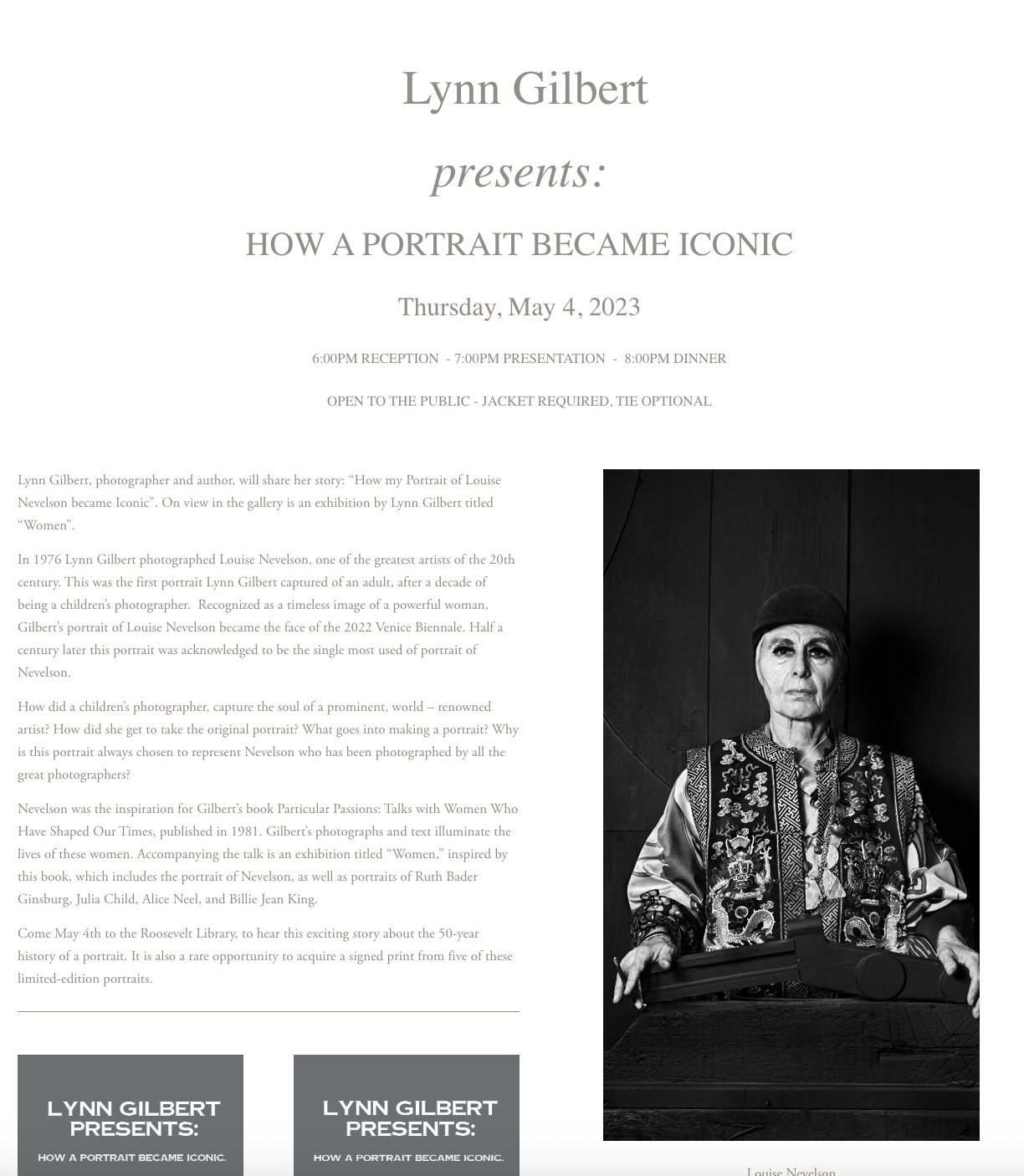 Lynn Gilbert

presents:

HOW A PORTRAIT BECAME ICONIC

Thursday, May 4, 2023

6:00PM RECEPTION - 7:00PM PRESENTATION - 8:00PM DINNER

OPEN TO THE PUBLIC - JACKET REQUIRED, TIE OPTIONAL

Lynn Gilbert, photographer and author, will share her story: “How my Portrait of Louise Nevelson became Iconic”. On view in the gallery is an exhibition by Lynn Gilbert titled “Women”.

In 1976 Lynn Gilbert photographed Louise Nevelson, one of the greatest artists of the 20th century. This was the first portrait Lynn Gilbert captured of an adult, after a decade of being a children’s photographer. Recognized as a timeless image of a powerful woman, Gilbert’s portrait of Louise Nevelson became the face of the 2022 Venice Biennale. Half a century later this portrait was acknowledged to be the single most used of portrait of Nevelson.

How did a children’s photographer, capture the soul of a prominent, world – renowned artist? How did she get to take the original portrait? What goes into making a portrait? Why is this portrait always chosen to represent Nevelson who has been photographed by all the great photographers?

Nevelson was the inspiration for Gilbert’s book Particular Passions: Talks with Women Who Have Shaped Our Times, published in 1981. Gilbert’s photographs and text illuminate the lives of these women. Accompanying the talk is an exhibition titled “Women,” inspired by this book, which includes the portrait of Nevelson, as well as portraits of Ruth Bader Ginsburg, Julia Child, Alice Neel, and Billie Jean King.

Come May 4th to the Roosevelt Library, to hear this exciting story about the 50-year history of a portrait. It is also a rare opportunity to acquire a signed print from five of these limited-edition portraits.

LYNN GILBERT PRESENTS:
HOW A PORTRAIT BECAME ICONIC.

LYNN GILBERT PRESENTS:
HOW A PORTRAIT BECAME ICONIC.

Louise Nevelson